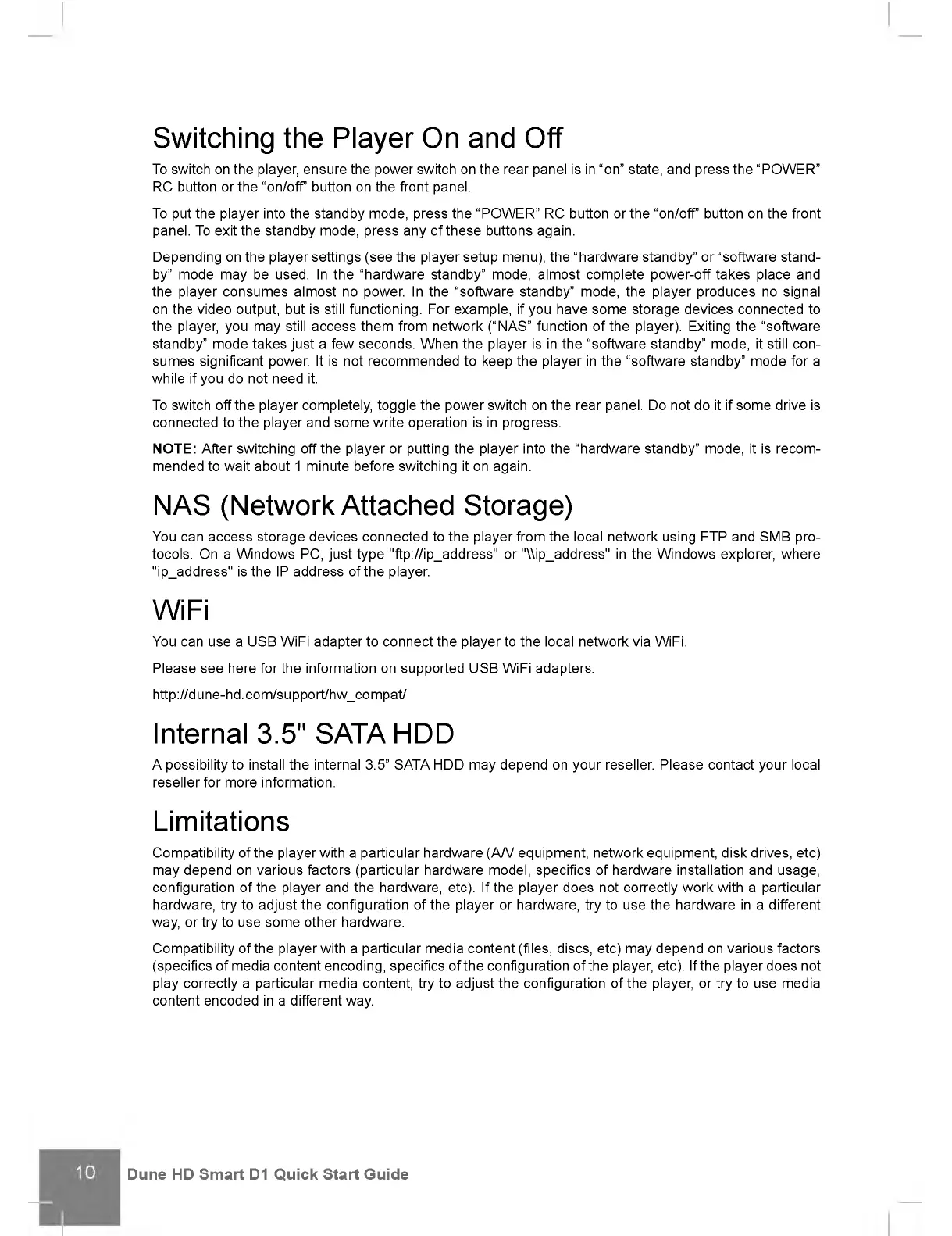 Switching the Player On and Off

To switch on the player, ensure the power switch on the rear panel is in "on" state, and press the "POWER" RC button or the "on/off" button on the front panel.

To put the player into the standby mode, press the "POWER" RC button or the "on/off" button on the front panel. To exit the standby mode, press any of these buttons again.

Depending on the player settings (see the player setup menu), the "hardware standby" or "software standby" mode may be used. In the "hardware standby" mode, almost complete power-off takes place and the player consumes almost no power. In the "software standby" mode, the player produces no signal on the video output, but is still functioning. For example, if you have some storage devices connected to the player, you may still access them from network ("NAS" function of the player). Exiting the "software standby" mode takes just a few seconds. When the player is in the "software standby" mode, it still consumes significant power. It is not recommended to keep the player in the "software standby" mode for a while if you do not need it.

To switch off the player completely, toggle the power switch on the rear panel. Do not do it if some drive is connected to the player and some write operation is in progress.

NOTE: After switching off the player or putting the player into the "hardware standby" mode, it is recommended to wait about 1 minute before switching it on again.

NAS (Network Attached Storage)

You can access storage devices connected to the player from the local network using FTP and SMB protocols. On a Windows PC, just type "ftp://ip_address" or "\\ip_address" in the Windows explorer, where "ip_address" is the IP address of the player.

WiFi

You can use a USB WiFi adapter to connect the player to the local network via WiFi.

Please see here for the information on supported USB WiFi adapters:

http://dune-hd.com/support/hw_compat/

Internal 3.5" SATA HDD

A possibility to install the internal 3.5" SATA HDD may depend on your reseller. Please contact your local reseller for more information.

Limitations

Compatibility of the player with a particular hardware (A/V equipment, network equipment, disk drives, etc) may depend on various factors (particular hardware model, specifics of hardware installation and usage, configuration of the player and the hardware, etc). If the player does not correctly work with a particular hardware, try to adjust the configuration of the player or hardware, try to use the hardware in a different way, or try to use some other hardware.

Compatibility of the player with a particular media content (files, discs, etc) may depend on various factors (specifics of media content encoding, specifics of the configuration of the player, etc). If the player does not play correctly a particular media content, try to adjust the configuration of the player, or try to use media content encoded in a different way.

10 Dune HD Smart D1 Quick Start Guide